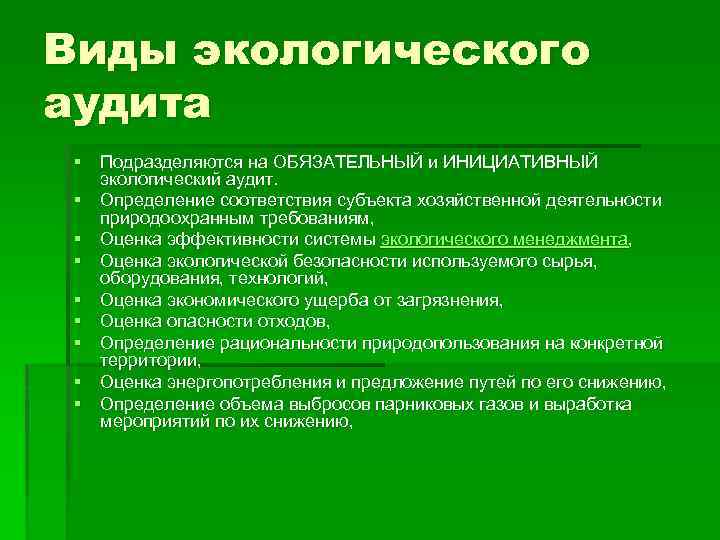 Виды экологического аудита

▪ Подразделяются на ОБЯЗАТЕЛЬНЫЙ и ИНИЦИАТИВНЫЙ экологический аудит.
▪ Определение соответствия субъекта хозяйственной деятельности природоохранным требованиям,
▪ Оценка эффективности системы экологического менеджмента,
▪ Оценка экологической безопасности используемого сырья, оборудования, технологий,
▪ Оценка экономического ущерба от загрязнения,
▪ Оценка опасности отходов,
▪ Определение рациональности природопользования на конкретной территории,
▪ Оценка энергопотребления и предложение путей по его снижению,
▪ Определение объема выбросов парниковых газов и выработка мероприятий по их снижению,